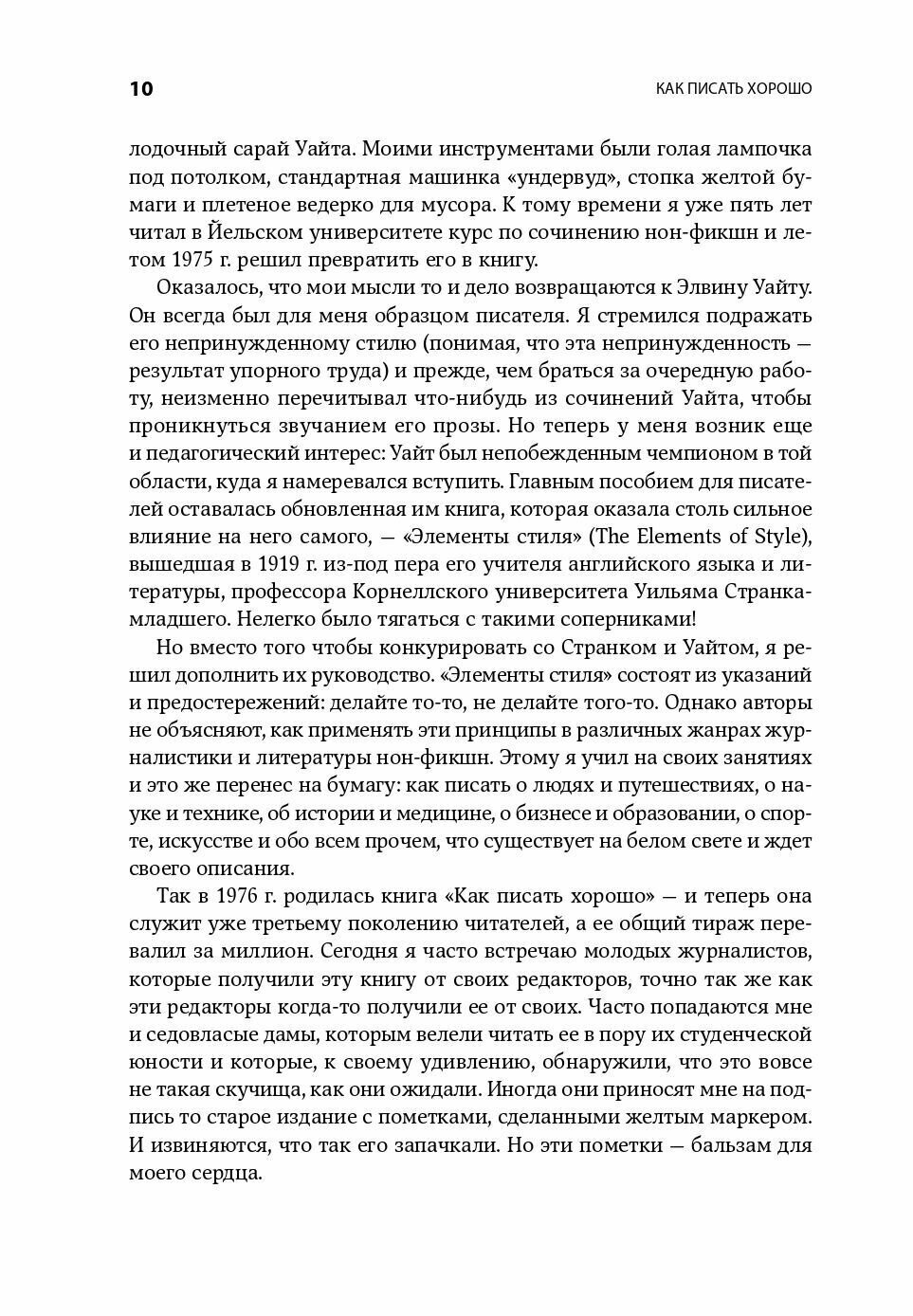 10

КАК ПИСАТЬ ХОРОШО

лодочный сарай Уайта. Моими инструментами были голая лампочка под потолком, стандартная машинка «ундервуд», стопка желтой бумаги и плетеное ведерко для мусора. К тому времени я уже пять лет читал в Йельском университете курс по сочинению нон-фикшн и летом 1975 г. решил превратить его в книгу.

Оказалось, что мои мысли то и дело возвращаются к Элвину Уайту. Он всегда был для меня образцом писателя. Я стремился подражать его непринужденному стилю (понимая, что эта непринужденность — результат упорного труда) и прежде, чем браться за очередную работу, неизменно перечитывал что-нибудь из сочинений Уайта, чтобы проникнуться звучанием его прозы. Но теперь у меня возник еще и педагогический интерес: Уайт был непобежденным чемпионом в той области, куда я намеревался вступить. Главным пособием для писателей оставалась обновленная им книга, которая оказала столь сильное влияние на него самого, — «Элементы стиля» (The Elements of Style), вышедшая в 1919 г. из-под пера его учителя английского языка и литературы, профессора Корнеллского университета Уильяма Странка-младшего. Нелегко было тягаться с такими соперниками!

Но вместо того чтобы конкурировать со Странком и Уайтом, я решил дополнить их руководство. «Элементы стиля» состоят из указаний и предостережений: делайте то-то, не делайте того-то. Однако авторы не объясняют, как применять эти принципы в различных жанрах журналистики и литературы нон-фикшн. Этому я учил на своих занятиях и это же перенес на бумагу: как писать о людях и путешествиях, о науке и технике, об истории и медицине, о бизнесе и образовании, о спорте, искусстве и обо всем прочем, что существует на белом свете и ждет своего описания.

Так в 1976 г. родилась книга «Как писать хорошо» — и теперь она служит уже третьему поколению читателей, а ее общий тираж перевалил за миллион. Сегодня я часто встречаю молодых журналистов, которые получили эту книгу от своих редакторов, точно так же как эти редакторы когда-то получили ее от своих. Часто попадаются мне и седовласые дамы, которым велели читать ее в пору их студенческой юности и которые, к своему удивлению, обнаружили, что это вовсе не такая скучища, как они ожидали. Иногда они приносят мне на подпись то старое издание с пометками, сделанными желтым маркером. И извиняются, что так его запачкали. Но эти пометки — бальзам для моего сердца.